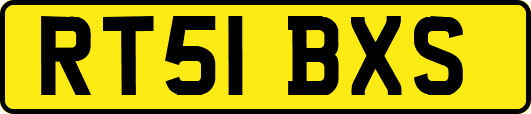 RT51 BXS